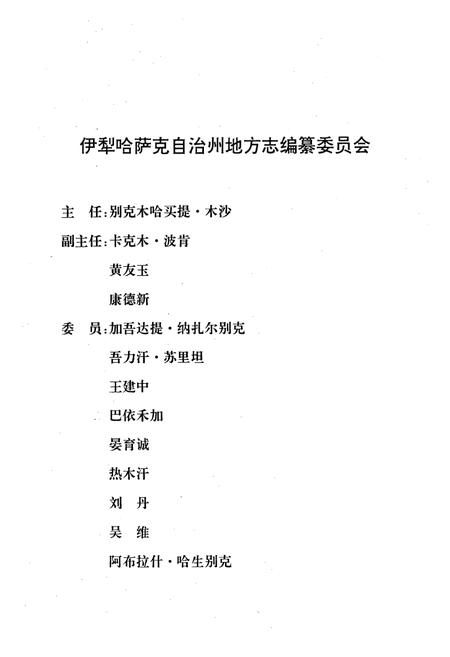 伊犁哈萨克自治州地方志编纂委员会

主　任：别克木哈买提·木沙

副主任：卡克木·波肯

黄友玉

康德新

委　员：加吾达提·纳扎尔别克

吾力汗·苏里坦

王建中

巴依禾加

晏育诚

热木汗

刘　丹

吴　维

阿布拉什·哈生别克